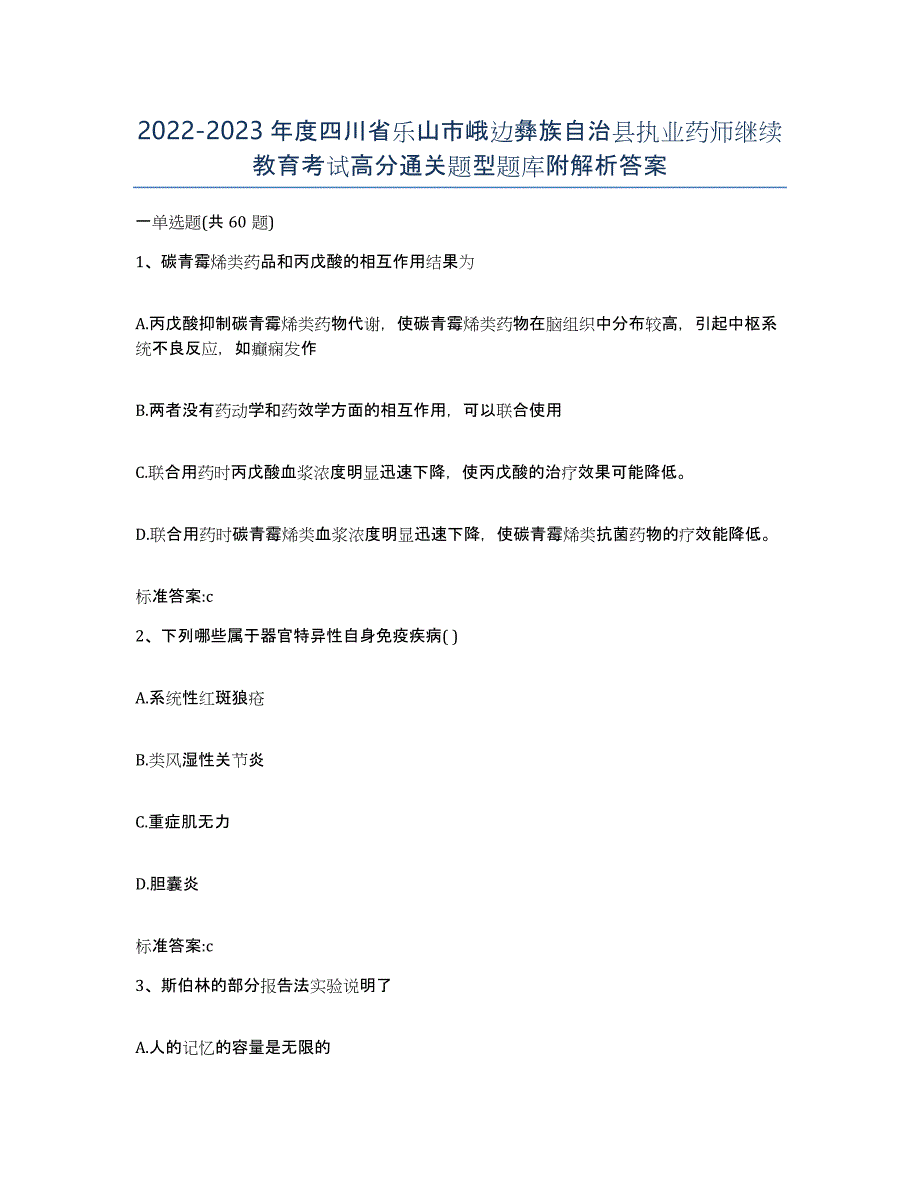 2022-2023年度四川省乐山市峨边彝族自治县执业药师继续教育考试高分通关题型题库附解析答案

一单选题(共 60 题)

1、碳青霉烯类药品和丙戊酸的相互作用结果为

A.丙戊酸抑制碳青霉烯类药物代谢，使碳青霉烯类药物在脑组织中分布较高，引起中枢系统不良反应，如癫痫发作

B.两者没有药动学和药效学方面的相互作用，可以联合使用

C.联合用药时丙戊酸血浆浓度明显迅速下降，使丙戊酸的治疗效果可能降低。

D.联合用药时碳青霉烯类血浆浓度明显迅速下降，使碳青霉烯类抗菌药物的疗效能降低。

标准答案:c

2、下列哪些属于器官特异性自身免疫疾病( )

A.系统性红斑狼疮

B.类风湿性关节炎

C.重症肌无力

D.胆囊炎

标准答案:c

3、斯伯林的部分报告法实验说明了

A.人的记忆的容量是无限的